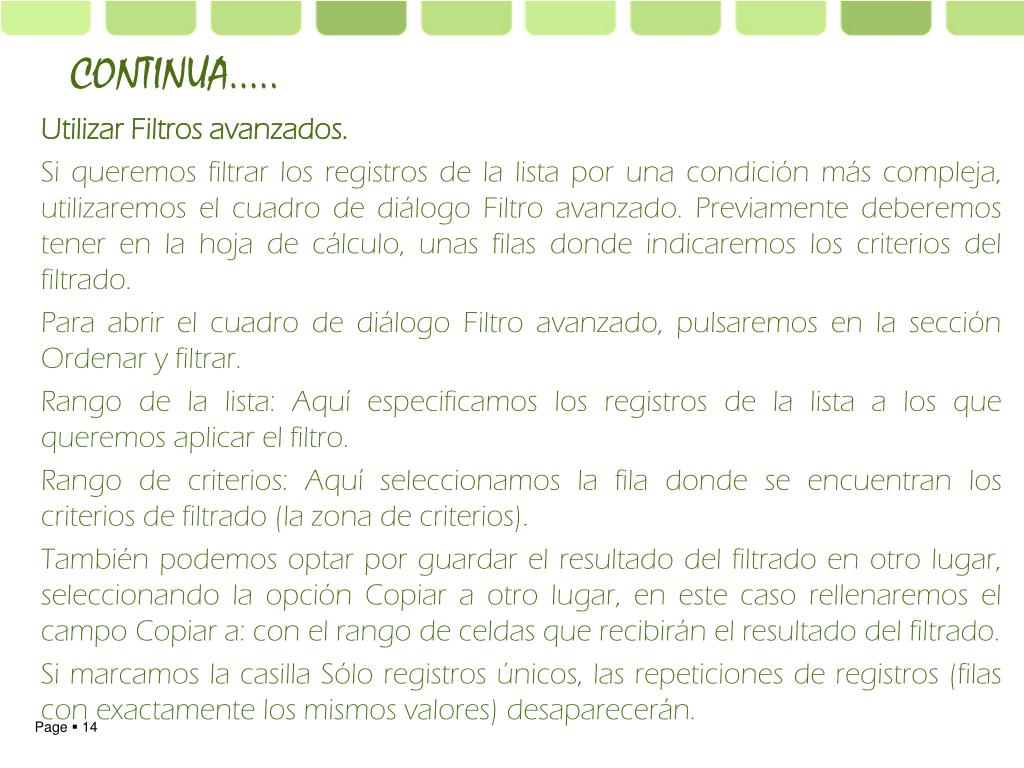 CONTINUA…..

Utilizar Filtros avanzados.

Si queremos filtrar los registros de la lista por una condición más compleja, utilizaremos el cuadro de diálogo Filtro avanzado. Previamente deberemos tener en la hoja de cálculo, unas filas donde indicaremos los criterios del filtrado.

Para abrir el cuadro de diálogo Filtro avanzado, pulsaremos en la sección Ordenar y filtrar.

Rango de la lista: Aquí especificamos los registros de la lista a los que queremos aplicar el filtro.

Rango de criterios: Aquí seleccionamos la fila donde se encuentran los criterios de filtrado (la zona de criterios).

También podemos optar por guardar el resultado del filtrado en otro lugar, seleccionando la opción Copiar a otro lugar, en este caso rellenaremos el campo Copiar a: con el rango de celdas que recibirán el resultado del filtrado.

Si marcamos la casilla Sólo registros únicos, las repeticiones de registros (filas con exactamente los mismos valores) desaparecerán.

Page ▪ 14